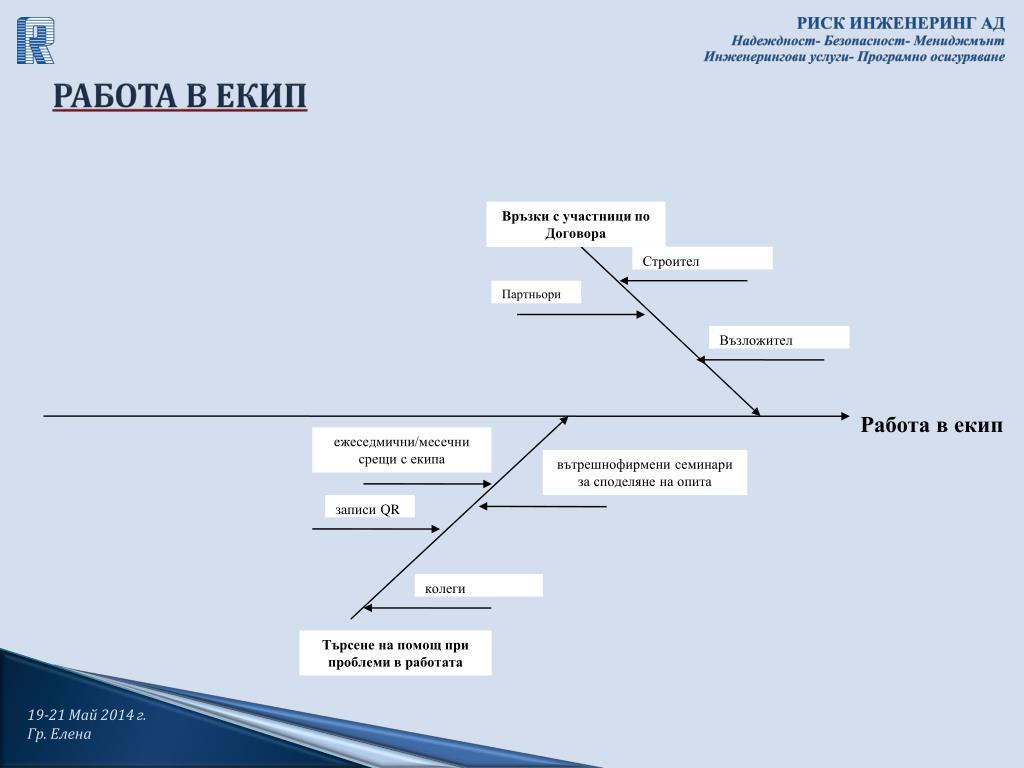 РИСК ИНЖЕНЕРИНГ АД
Надеждност- Безопасност- Мениджмънт
Инженерингови услуги- Програмно осигуряване

РАБОТА В ЕКИП

Връзки с участници по Договора

Строител

Партньори

Възложител

Работа в екип

ежеседмични/месечни срещи с екипа

вътрешнофирмени семинари за споделяне на опита

записи QR

колеги

Търсене на помощ при проблеми в работата

19-21 Май 2014 г.
Гр. Елена